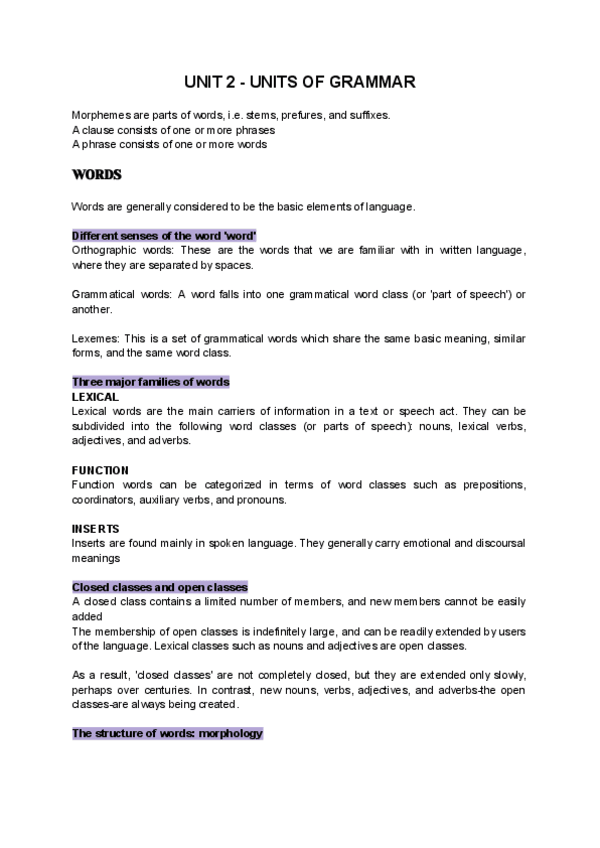 UNIT 2 - UNITS OF GRAMMAR

Morphemes are parts of words, i.e. stems, prefures, and suffixes.
A clause consists of one or more phrases
A phrase consists of one or more words

WORDS

Words are generally considered to be the basic elements of language.

Different senses of the word 'word'
Orthographic words: These are the words that we are familiar with in written language, where they are separated by spaces.

Grammatical words: A word falls into one grammatical word class (or 'part of speech') or another.

Lexemes: This is a set of grammatical words which share the same basic meaning, similar forms, and the same word class.

Three major families of words
LEXICAL
Lexical words are the main carriers of information in a text or speech act. They can be subdivided into the following word classes (or parts of speech): nouns, lexical verbs, adjectives, and adverbs.

FUNCTION
Function words can be categorized in terms of word classes such as prepositions, coordinators, auxiliary verbs, and pronouns.

INSERTS
Inserts are found mainly in spoken language. They generally carry emotional and discoursal meanings

Closed classes and open classes
A closed class contains a limited number of members, and new members cannot be easily added
The membership of open classes is indefinitely large, and can be readily extended by users of the language. Lexical classes such as nouns and adjectives are open classes.

As a result, 'closed classes' are not completely closed, but they are extended only slowly, perhaps over centuries. In contrast, new nouns, verbs, adjectives, and adverbs-the open classes-are always being created.

The structure of words: morphology